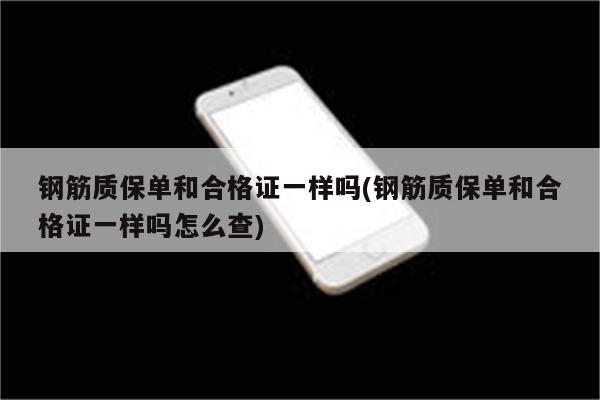 钢筋质保单和合格证一样吗(钢筋质保单和合格证一样吗怎么查)